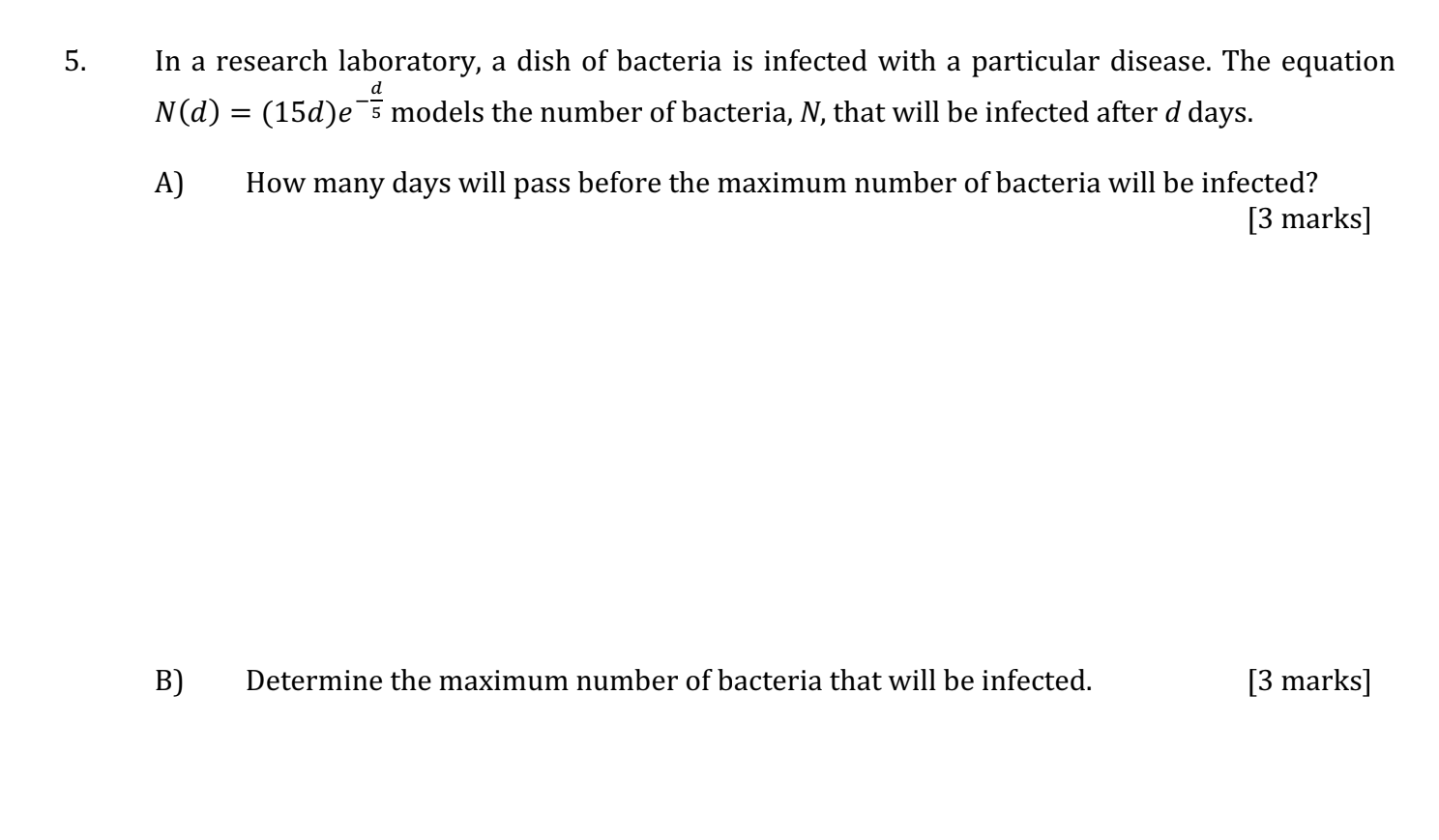 5. In a research laboratory, a dish of bacteria is infected with a particular disease. The equation $N(d) = (15d)e^{-\frac{d}{5}}$ models the number of bacteria, $N$, that will be infected after $d$ days.

A) How many days will pass before the maximum number of bacteria will be infected?
[3 marks]

B) Determine the maximum number of bacteria that will be infected. [3 marks]